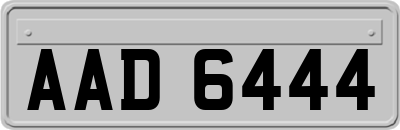 AAD 6444